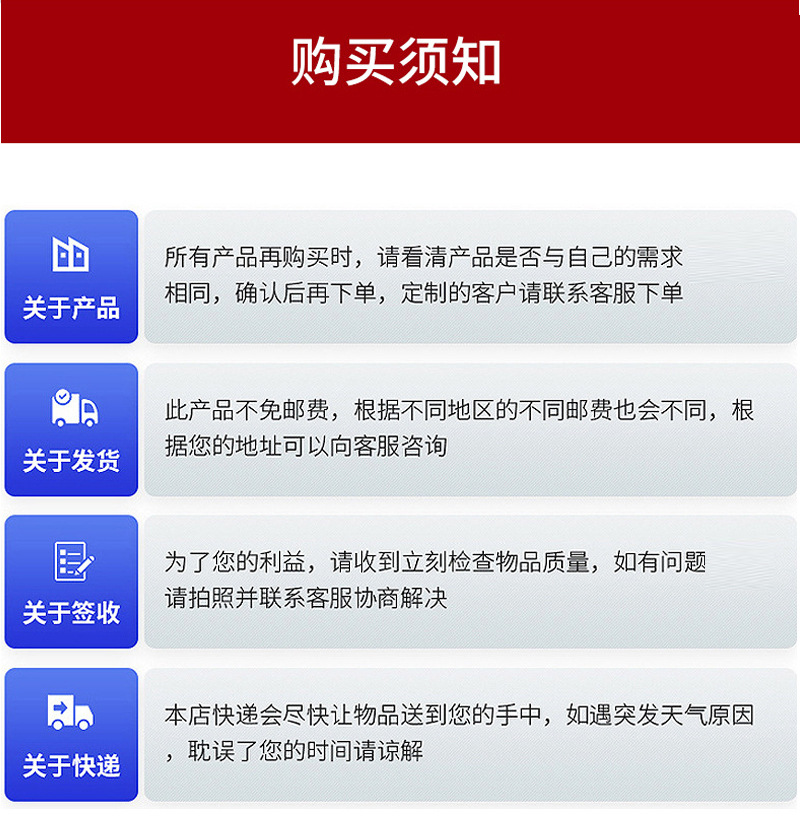 购买须知

关于产品

所有产品再购买时，请看清产品是否与自己的需求相同，确认后再下单，定制的客户请联系客服下单

关于发货

此产品不免邮费，根据不同地区的不同邮费也会不同，根据您的地址可以向客服咨询

关于签收

为了您的利益，请收到立刻检查物品质量，如有问题请拍照并联系客服协商解决

关于快递

本店快递会尽快让物品送到您的手中，如遇突发天气原因，耽误了您的时间请谅解